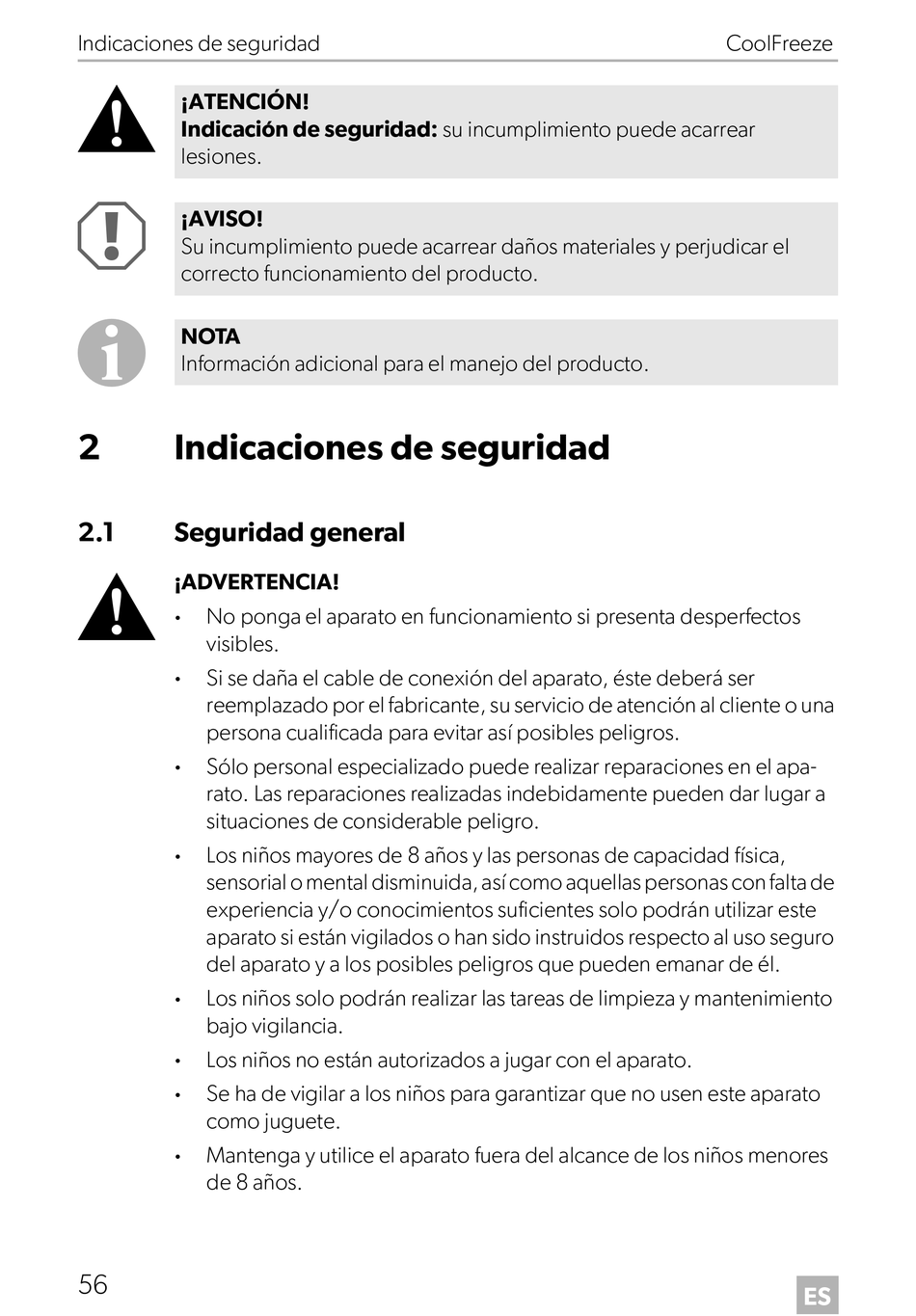 Indicaciones de seguridad CoolFreeze

¡ATENCIÓN!
Indicación de seguridad: su incumplimiento puede acarrear lesiones.

¡AVISO!
Su incumplimiento puede acarrear daños materiales y perjudicar el correcto funcionamiento del producto.

NOTA
Información adicional para el manejo del producto.

2 Indicaciones de seguridad

2.1 Seguridad general

¡ADVERTENCIA!
• No ponga el aparato en funcionamiento si presenta desperfectos visibles.
• Si se daña el cable de conexión del aparato, éste deberá ser reemplazado por el fabricante, su servicio de atención al cliente o una persona cualificada para evitar así posibles peligros.
• Sólo personal especializado puede realizar reparaciones en el aparato. Las reparaciones realizadas indebidamente pueden dar lugar a situaciones de considerable peligro.
• Los niños mayores de 8 años y las personas de capacidad física, sensorial o mental disminuida, así como aquellas personas con falta de experiencia y/o conocimientos suficientes solo podrán utilizar este aparato si están vigilados o han sido instruidos respecto al uso seguro del aparato y a los posibles peligros que pueden emanar de él.
• Los niños solo podrán realizar las tareas de limpieza y mantenimiento bajo vigilancia.
• Los niños no están autorizados a jugar con el aparato.
• Se ha de vigilar a los niños para garantizar que no usen este aparato como juguete.
• Mantenga y utilice el aparato fuera del alcance de los niños menores de 8 años.

56 ES